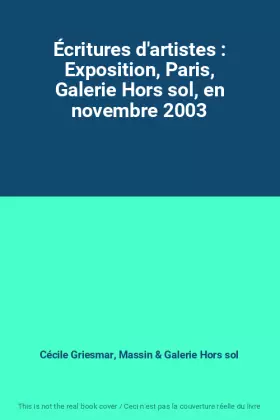 Écritures d'artistes : Exposition, Paris, Galerie Hors sol, en novembre 2003

Cécile Griesmar, Massin & Galerie Hors sol

This is not the real book cover / Ceci n'est pas la couverture réelle du livre